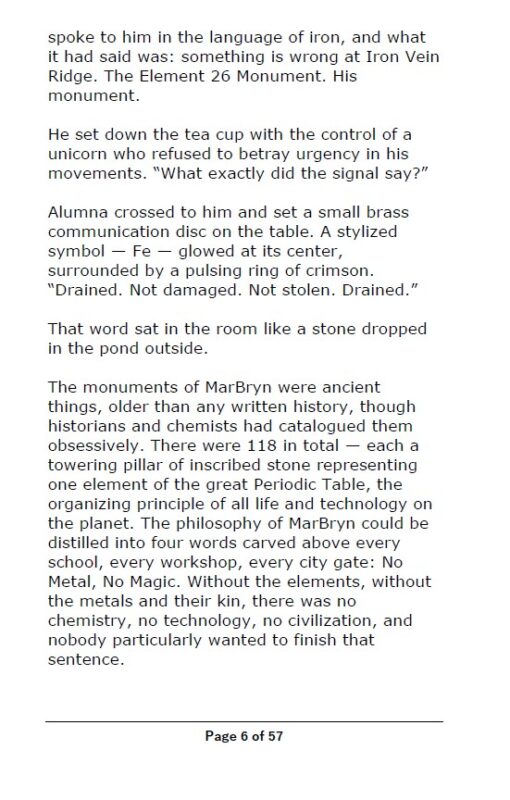 spoke to him in the language of iron, and what it had said was: something is wrong at Iron Vein Ridge. The Element 26 Monument. His monument.

He set down the tea cup with the control of a unicorn who refused to betray urgency in his movements. "What exactly did the signal say?"

Alumna crossed to him and set a small brass communication disc on the table. A stylized symbol — Fe — glowed at its center, surrounded by a pulsing ring of crimson. "Drained. Not damaged. Not stolen. Drained."

That word sat in the room like a stone dropped in the pond outside.

The monuments of MarBryn were ancient things, older than any written history, though historians and chemists had catalogued them obsessively. There were 118 in total — each a towering pillar of inscribed stone representing one element of the great Periodic Table, the organizing principle of all life and technology on the planet. The philosophy of MarBryn could be distilled into four words carved above every school, every workshop, every city gate: No Metal, No Magic. Without the elements, without the metals and their kin, there was no chemistry, no technology, no civilization, and nobody particularly wanted to finish that sentence.

Page 6 of 57